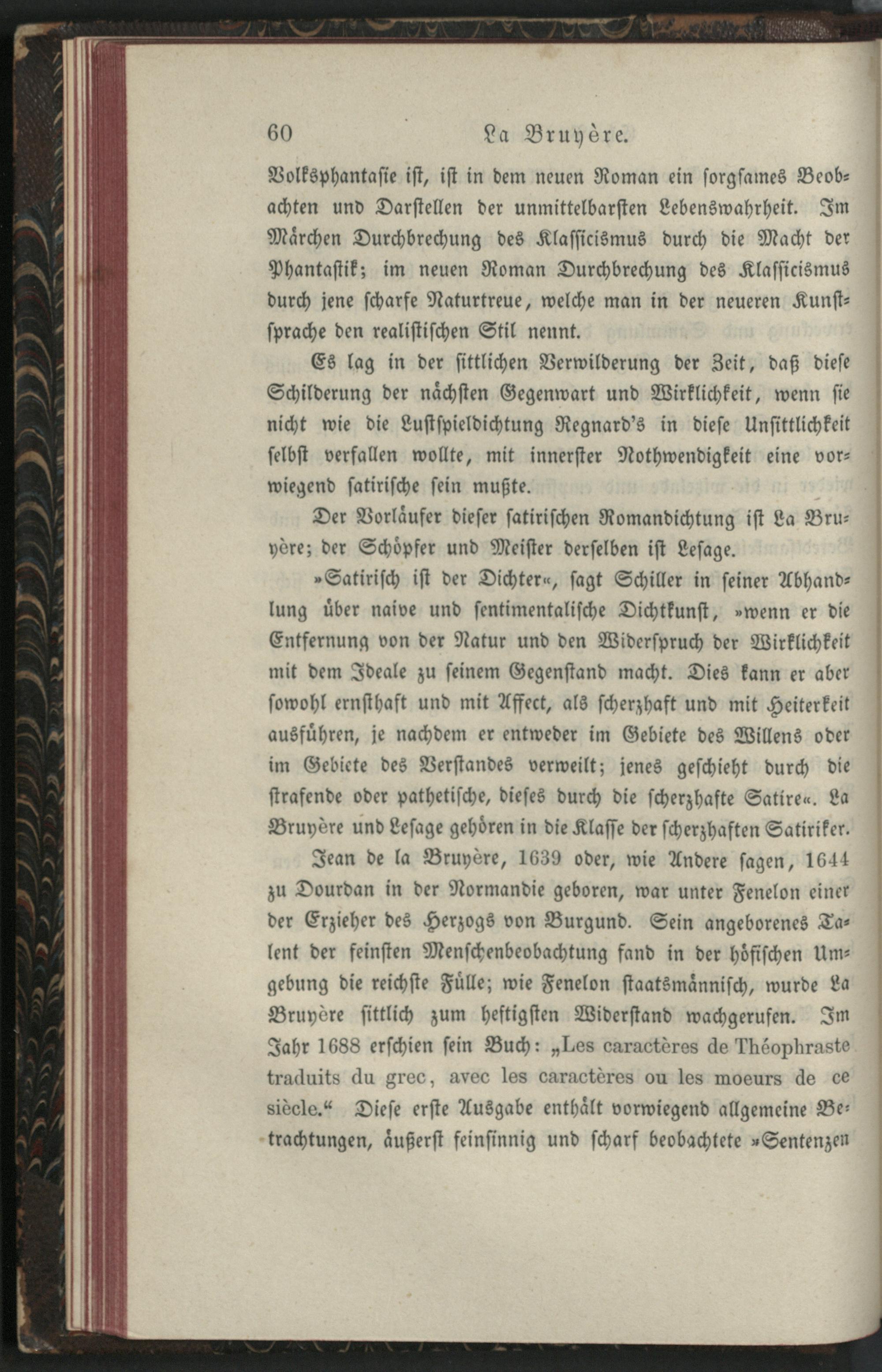 60 La Bruyère.

Volksphantasie ist, ist in dem neuen Roman ein sorgsames Beobachten und Darstellen der unmittelbarsten Lebenswahrheit. Im Märchen Durchbrechung des Klassicismus durch die Macht der Phantastik; im neuen Roman Durchbrechung des Klassicismus durch jene scharfe Naturtreue, welche man in der neueren Kunstsprache den realistischen Stil nennt.

Es lag in der sittlichen Verwilderung der Zeit, daß diese Schilderung der nächsten Gegenwart und Wirklichkeit, wenn sie nicht wie die Lustspieldichtung Regnard's in diese Unsittlichkeit selbst verfallen wollte, mit innerster Nothwendigkeit eine vorwiegend satirische sein mußte.

Der Vorläufer dieser satirischen Romandichtung ist La Bruyère; der Schöpfer und Meister derselben ist Lesage.

»Satirisch ist der Dichter«, sagt Schiller in seiner Abhandlung über naive und sentimentalische Dichtkunst, »wenn er die Entfernung von der Natur und den Widerspruch der Wirklichkeit mit dem Ideale zu seinem Gegenstand macht. Dies kann er aber sowohl ernsthaft und mit Affect, als scherzhaft und mit Heiterkeit ausführen, je nachdem er entweder im Gebiete des Willens oder im Gebiete des Verstandes verweilt; jenes geschieht durch die strafende oder pathetische, dieses durch die scherzhafte Satire«. La Bruyère und Lesage gehören in die Klasse der scherzhaften Satiriker.

Jean de la Bruyère, 1639 oder, wie Andere sagen, 1644 zu Dourdan in der Normandie geboren, war unter Fenelon einer der Erzieher des Herzogs von Burgund. Sein angeborenes Talent der feinsten Menschenbeobachtung fand in der höfischen Umgebung die reichste Fülle; wie Fenelon staatsmännisch, wurde La Bruyère sittlich zum heftigsten Widerstand wachgerufen. Im Jahr 1688 erschien sein Buch: „Les caractères de Théophraste traduits du grec, avec les caractères ou les moeurs de ce siècle.“ Diese erste Ausgabe enthält vorwiegend allgemeine Betrachtungen, äußerst feinsinnig und scharf beobachtete »Sentenzen